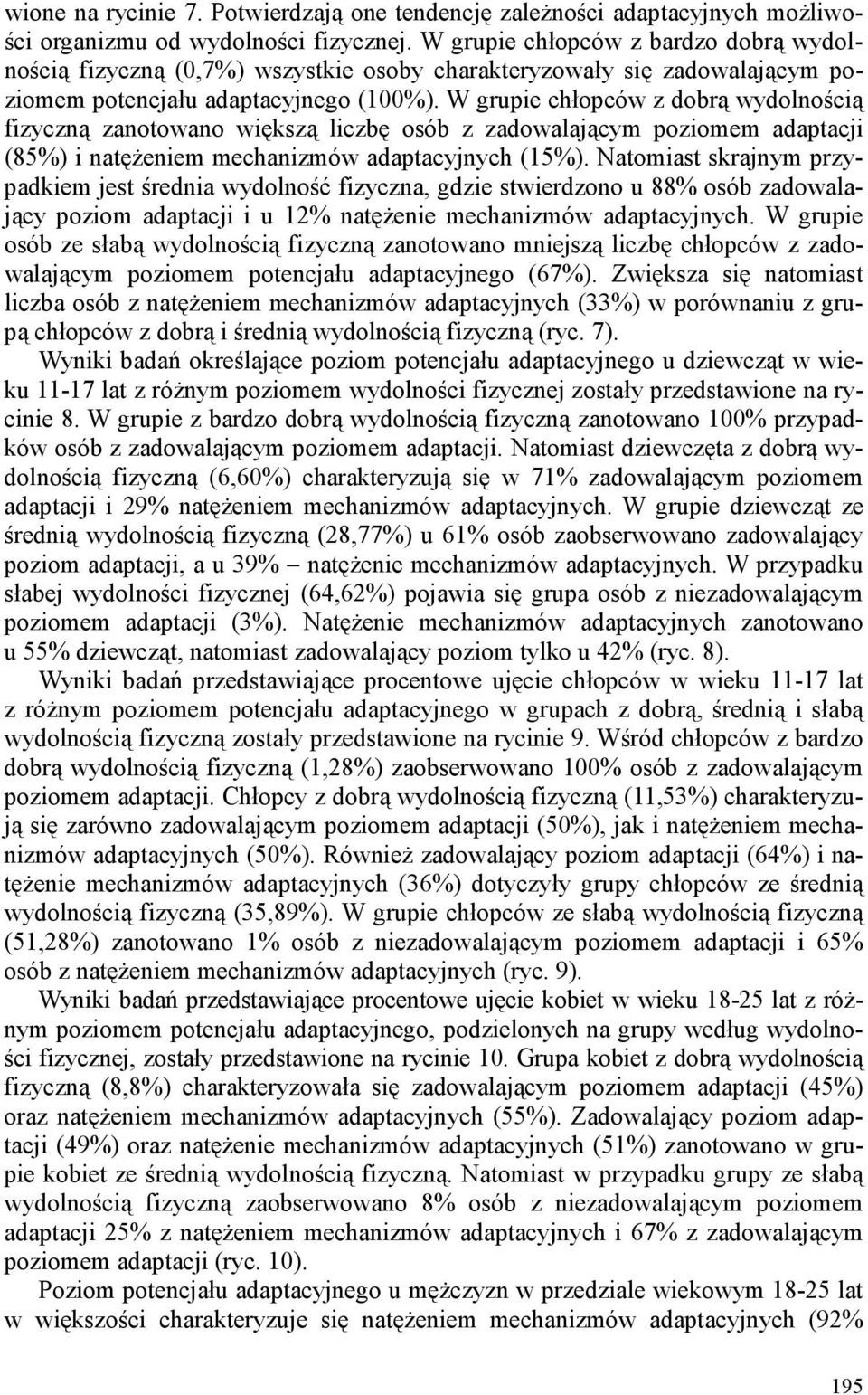 wione na rycinie 7. Potwierdzają one tendencję zależności adaptacyjnych możliwości organizmu od wydolności fizycznej. W grupie chłopców z bardzo dobrą wydolnością fizyczną (0,7%) wszystkie osoby charakteryzowały się zadowalającym poziomem potencjału adaptacyjnego (100%). W grupie chłopców z dobrą wydolnością fizyczną zanotowano większą liczbę osób z zadowalającym poziomem adaptacji (85%) i natężeniem mechanizmów adaptacyjnych (15%). Natomiast skrajnym przypadkiem jest średnia wydolność fizyczna, gdzie stwierdzono u 88% osób zadowalający poziom adaptacji i u 12% natężenie mechanizmów adaptacyjnych. W grupie osób ze słabą wydolnością fizyczną zanotowano mniejszą liczbę chłopców z zadowalającym poziomem potencjału adaptacyjnego (67%). Zwiększa się natomiast liczba osób z natężeniem mechanizmów adaptacyjnych (33%) w porównaniu z grupą chłopców z dobrą i średnią wydolnością fizyczną (ryc. 7).

Wyniki badań określające poziom potencjału adaptacyjnego u dziewcząt w wieku 11-17 lat z różnym poziomem wydolności fizycznej zostały przedstawione na rycinie 8. W grupie z bardzo dobrą wydolnością fizyczną zanotowano 100% przypadków osób z zadowalającym poziomem adaptacji. Natomiast dziewczęta z dobrą wydolnością fizyczną (6,60%) charakteryzują się w 71% zadowalającym poziomem adaptacji i 29% natężeniem mechanizmów adaptacyjnych. W grupie dziewcząt ze średnią wydolnością fizyczną (28,77%) u 61% osób zaobserwowano zadowalający poziom adaptacji, a u 39% – natężenie mechanizmów adaptacyjnych. W przypadku słabej wydolności fizycznej (64,62%) pojawia się grupa osób z niezadowalającym poziomem adaptacji (3%). Natężenie mechanizmów adaptacyjnych zanotowano u 55% dziewcząt, natomiast zadowalający poziom tylko u 42% (ryc. 8).

Wyniki badań przedstawiające procentowe ujęcie chłopców w wieku 11-17 lat z różnym poziomem potencjału adaptacyjnego w grupach z dobrą, średnią i słabą wydolnością fizyczną zostały przedstawione na rycinie 9. Wśród chłopców z bardzo dobrą wydolnością fizyczną (1,28%) zaobserwowano 100% osób z zadowalającym poziomem adaptacji. Chłopcy z dobrą wydolnością fizyczną (11,53%) charakteryzują się zarówno zadowalającym poziomem adaptacji (50%), jak i natężeniem mechanizmów adaptacyjnych (50%). Również zadowalający poziom adaptacji (64%) i natężenie mechanizmów adaptacyjnych (36%) dotyczyły grupy chłopców ze średnią wydolnością fizyczną (35,89%). W grupie chłopców ze słabą wydolnością fizyczną (51,28%) zanotowano 1% osób z niezadowalającym poziomem adaptacji i 65% osób z natężeniem mechanizmów adaptacyjnych (ryc. 9).

Wyniki badań przedstawiające procentowe ujęcie kobiet w wieku 18-25 lat z różnym poziomem potencjału adaptacyjnego, podzielonych na grupy według wydolności fizycznej, zostały przedstawione na rycinie 10. Grupa kobiet z dobrą wydolnością fizyczną (8,8%) charakteryzowała się zadowalającym poziomem adaptacji (45%) oraz natężeniem mechanizmów adaptacyjnych (55%). Zadowalający poziom adaptacji (49%) oraz natężenie mechanizmów adaptacyjnych (51%) zanotowano w grupie kobiet ze średnią wydolnością fizyczną. Natomiast w przypadku grupy ze słabą wydolnością fizyczną zaobserwowano 8% osób z niezadowalającym poziomem adaptacji 25% z natężeniem mechanizmów adaptacyjnych i 67% z zadowalającym poziomem adaptacji (ryc. 10).

Poziom potencjału adaptacyjnego u mężczyzn w przedziale wiekowym 18-25 lat w większości charakteryzuje się natężeniem mechanizmów adaptacyjnych (92%

195